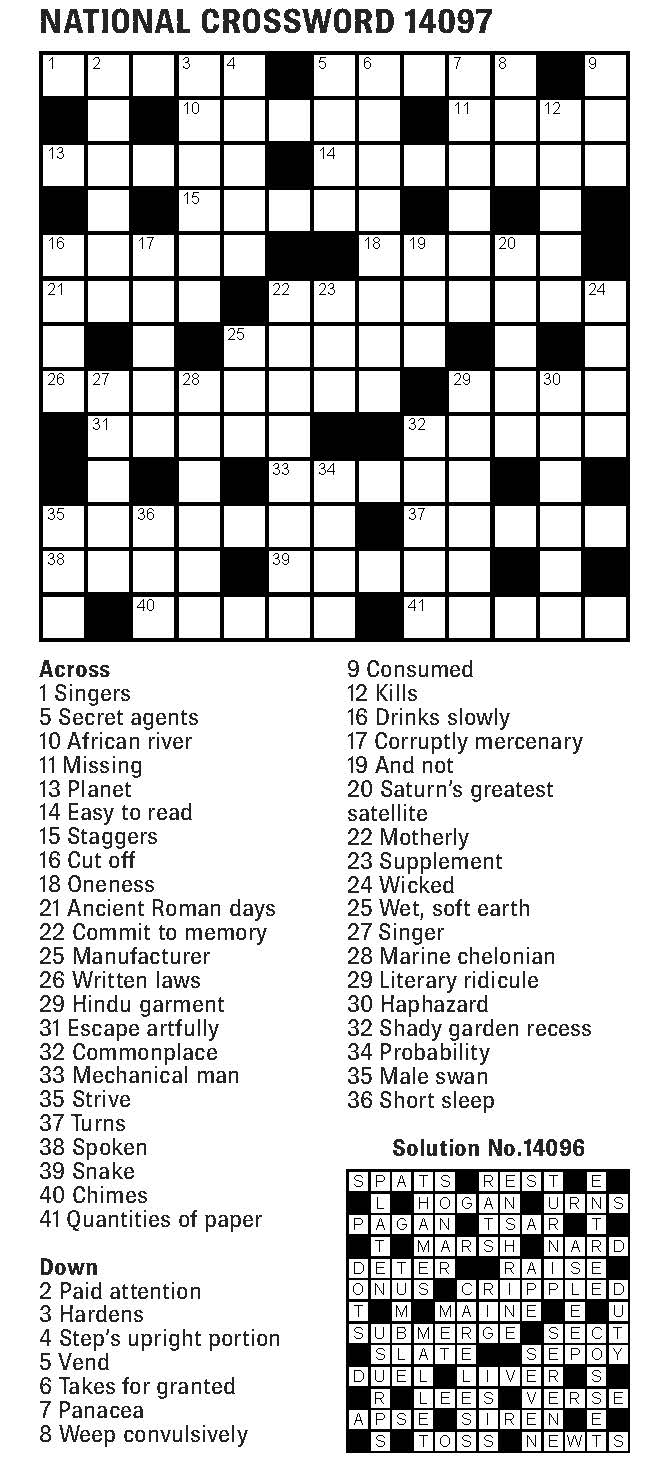 NATIONAL CROSSWORD 14097

1 2 3 4 5 6 7 8 9
10 11 12
13 14
15
16 17 18 19 20
21 22 23 24
25
26 27 28 29 30
31 32
33 34
35 36 37
38 39
40 41

Across
1 Singers
5 Secret agents
10 African river
11 Missing
13 Planet
14 Easy to read
15 Staggers
16 Cut off
18 Oneness
21 Ancient Roman days
22 Commit to memory
25 Manufacturer
26 Written laws
29 Hindu garment
31 Escape artfully
32 Commonplace
33 Mechanical man
35 Strive
37 Turns
38 Spoken
39 Snake
40 Chimes
41 Quantities of paper

Down
2 Paid attention
3 Hardens
4 Step's upright portion
5 Vend
6 Takes for granted
7 Panacea
8 Weep convulsively
9 Consumed
12 Kills
16 Drinks slowly
17 Corruptly mercenary
19 And not
20 Saturn's greatest satellite
22 Motherly
23 Supplement
24 Wicked
25 Wet, soft earth
27 Singer
28 Marine chelonian
29 Literary ridicule
30 Haphazard
32 Shady garden recess
34 Probability
35 Male swan
36 Short sleep

Solution No.14096

S P A T S R E S T E
L H O G A N U R N S
P A G A N T S A R T
T M A R S H N A R D
D E T E R R A I S E
O N U S C R I P P L E D
T M M A I N E E U
S U B M E R G E S E C T
S L A T E S E P O Y
D U E L L I V E R S
R L E E S V E R S E
A P S E S I R E N E
S T O S S N E W T S